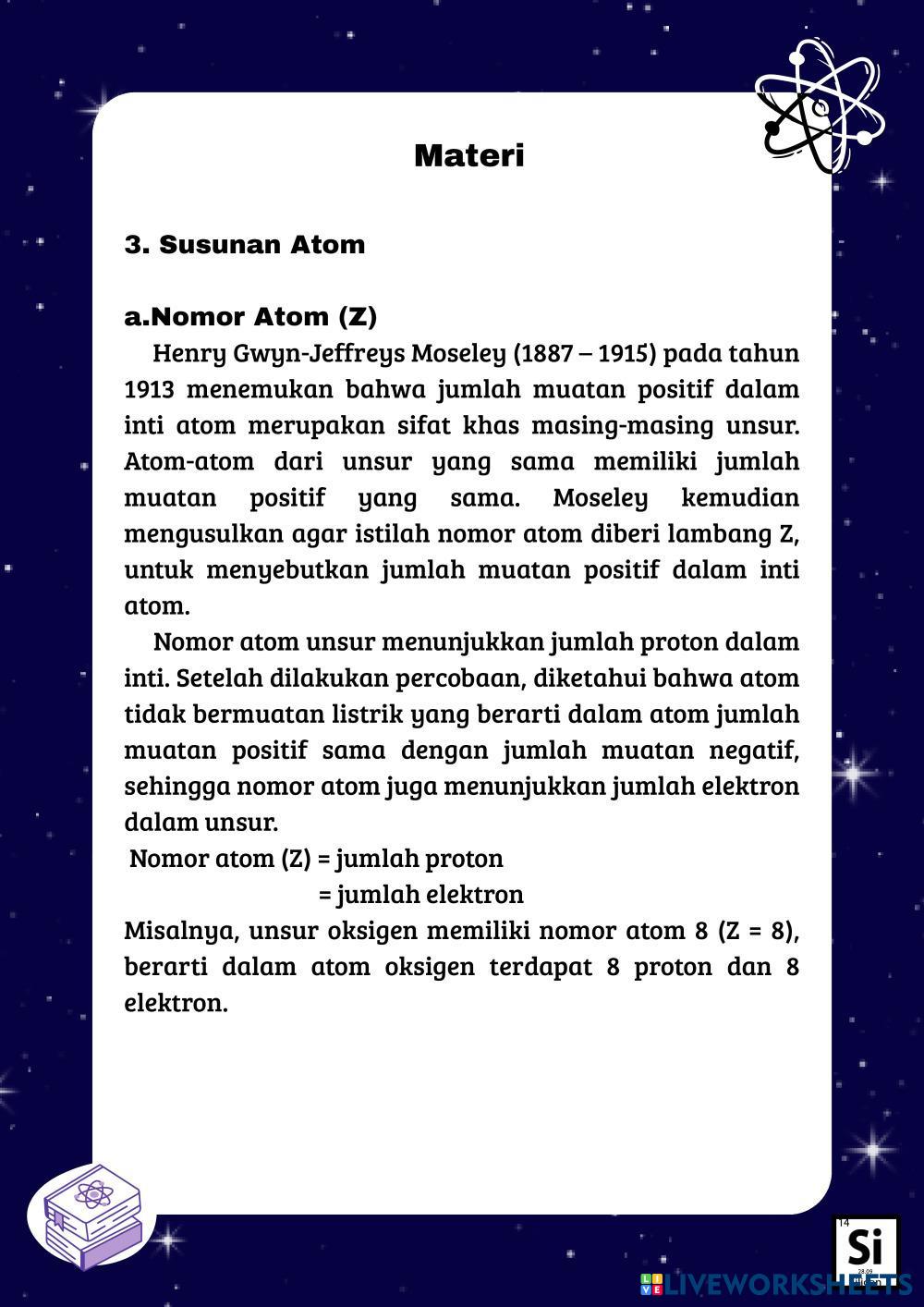 Materi

3. Susunan Atom

a.Nomor Atom (Z)

Henry Gwyn-Jeffreys Moseley (1887 – 1915) pada tahun 1913 menemukan bahwa jumlah muatan positif dalam inti atom merupakan sifat khas masing-masing unsur. Atom-atom dari unsur yang sama memiliki jumlah muatan positif yang sama. Moseley kemudian mengusulkan agar istilah nomor atom diberi lambang Z, untuk menyebutkan jumlah muatan positif dalam inti atom.

Nomor atom unsur menunjukkan jumlah proton dalam inti. Setelah dilakukan percobaan, diketahui bahwa atom tidak bermuatan listrik yang berarti dalam atom jumlah muatan positif sama dengan jumlah muatan negatif, sehingga nomor atom juga menunjukkan jumlah elektron dalam unsur.

Nomor atom (Z) = jumlah proton
= jumlah elektron

Misalnya, unsur oksigen memiliki nomor atom 8 (Z = 8), berarti dalam atom oksigen terdapat 8 proton dan 8 elektron.

14
Si
28.09

LIVEWORKSHEETS